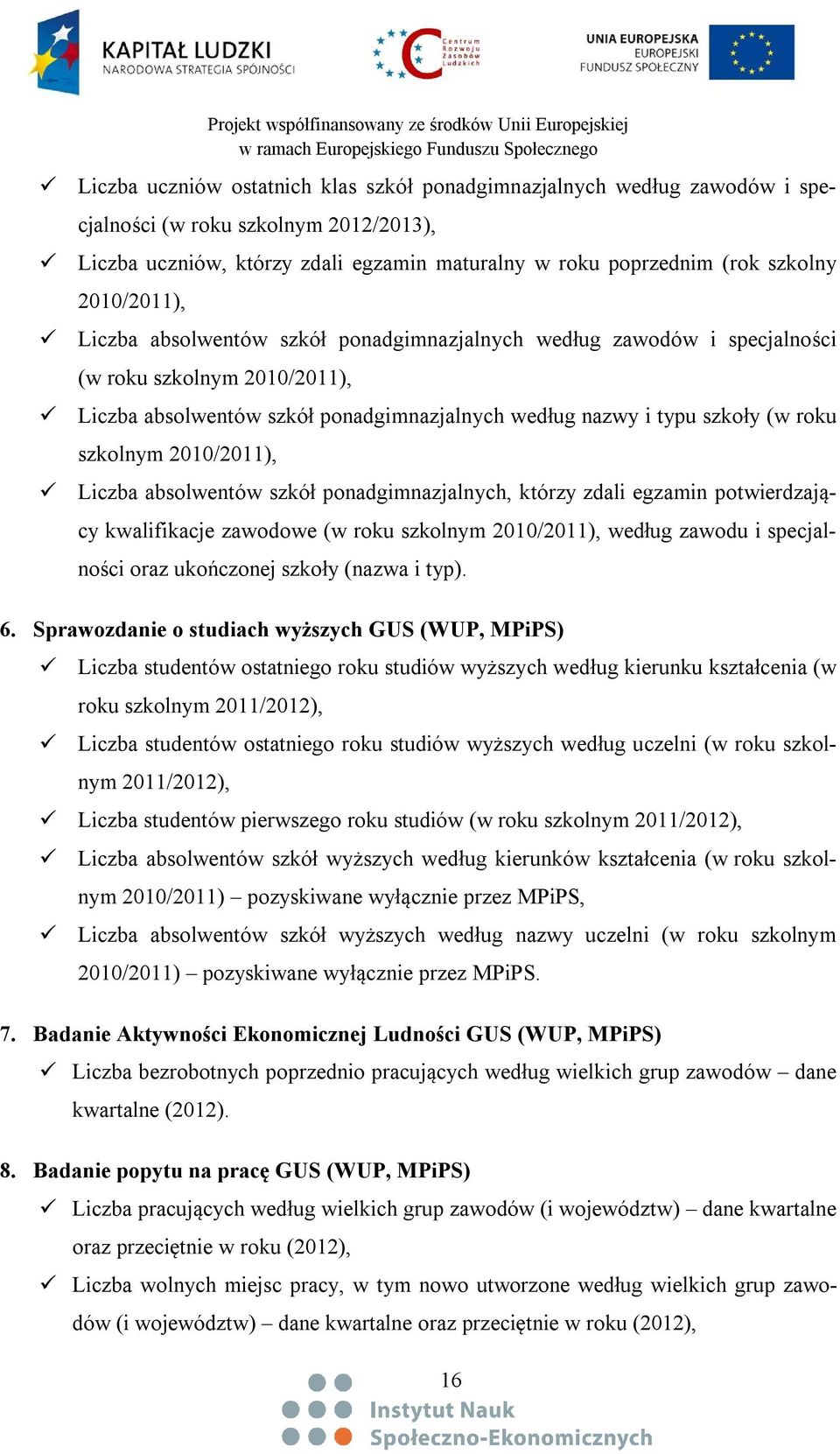 KAPITAŁ LUDZKI
NARODOWA STRATEGIA SPÓJNOŚCI

Centrum Rozwoju Zasobów Ludzkich

UNIA EUROPEJSKA
EUROPEJSKI FUNDUSZ SPOŁECZNY

Projekt współfinansowany ze środków Unii Europejskiej w ramach Europejskiego Funduszu Społecznego

✓ Liczba uczniów ostatnich klas szkół ponadgimnazjalnych według zawodów i specjalności (w roku szkolnym 2012/2013),
✓ Liczba uczniów, którzy zdali egzamin maturalny w roku poprzednim (rok szkolny 2010/2011),
✓ Liczba absolwentów szkół ponadgimnazjalnych według zawodów i specjalności (w roku szkolnym 2010/2011),
✓ Liczba absolwentów szkół ponadgimnazjalnych według nazwy i typu szkoły (w roku szkolnym 2010/2011),
✓ Liczba absolwentów szkół ponadgimnazjalnych, którzy zdali egzamin potwierdzający kwalifikacje zawodowe (w roku szkolnym 2010/2011), według zawodu i specjalności oraz ukończonej szkoły (nazwa i typ).

6. Sprawozdanie o studiach wyższych GUS (WUP, MPiPS)
✓ Liczba studentów ostatniego roku studiów wyższych według kierunku kształcenia (w roku szkolnym 2011/2012),
✓ Liczba studentów ostatniego roku studiów wyższych według uczelni (w roku szkolnym 2011/2012),
✓ Liczba studentów pierwszego roku studiów (w roku szkolnym 2011/2012),
✓ Liczba absolwentów szkół wyższych według kierunków kształcenia (w roku szkolnym 2010/2011) – pozyskiwane wyłącznie przez MPiPS,
✓ Liczba absolwentów szkół wyższych według nazwy uczelni (w roku szkolnym 2010/2011) – pozyskiwane wyłącznie przez MPiPS.

7. Badanie Aktywności Ekonomicznej Ludności GUS (WUP, MPiPS)
✓ Liczba bezrobotnych poprzednio pracujących według wielkich grup zawodów – dane kwartalne (2012).

8. Badanie popytu na pracę GUS (WUP, MPiPS)
✓ Liczba pracujących według wielkich grup zawodów (i województw) – dane kwartalne oraz przeciętnie w roku (2012),
✓ Liczba wolnych miejsc pracy, w tym nowo utworzone według wielkich grup zawodów (i województw) – dane kwartalne oraz przeciętnie w roku (2012),

16

Instytut Nauk Społeczno-Ekonomicznych